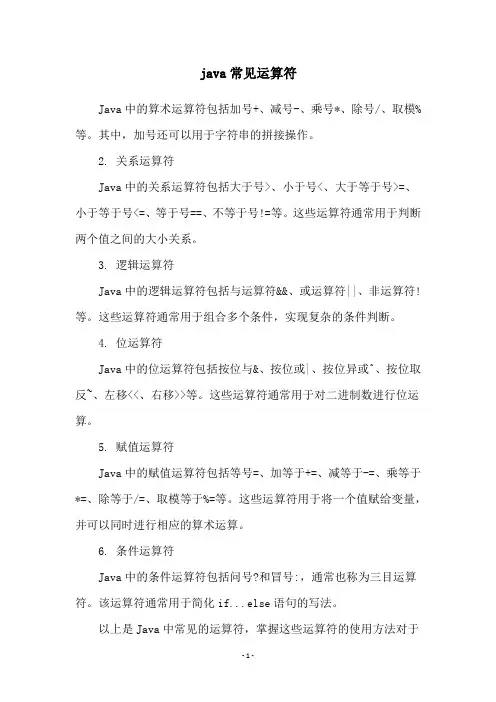 java 常见运算符

Java 中的算术运算符包括加号+、减号-、乘号*、除号/、取模%等。其中，加号还可以用于字符串的拼接操作。

2. 关系运算符

Java 中的关系运算符包括大于号>、小于号<、大于等于号>=、小于等于号<=、等于号==、不等于号!=等。这些运算符通常用于判断两个值之间的大小关系。

3. 逻辑运算符

Java 中的逻辑运算符包括与运算符&&、或运算符||、非运算符!等。这些运算符通常用于组合多个条件，实现复杂的条件判断。

4. 位运算符

Java 中的位运算符包括按位与&、按位或|、按位异或^、按位取反~、左移<<、右移>>等。这些运算符通常用于对二进制数进行位运算。

5. 赋值运算符

Java 中的赋值运算符包括等号=、加等于+=、减等于-=、乘等于*=、除等于/=、取模等于%=等。这些运算符用于将一个值赋给变量，并可以同时进行相应的算术运算。

6. 条件运算符

Java 中的条件运算符包括问号?和冒号:，通常也称为三目运算符。该运算符通常用于简化 if...else 语句的写法。

以上是 Java 中常见的运算符，掌握这些运算符的使用方法对于

-1-